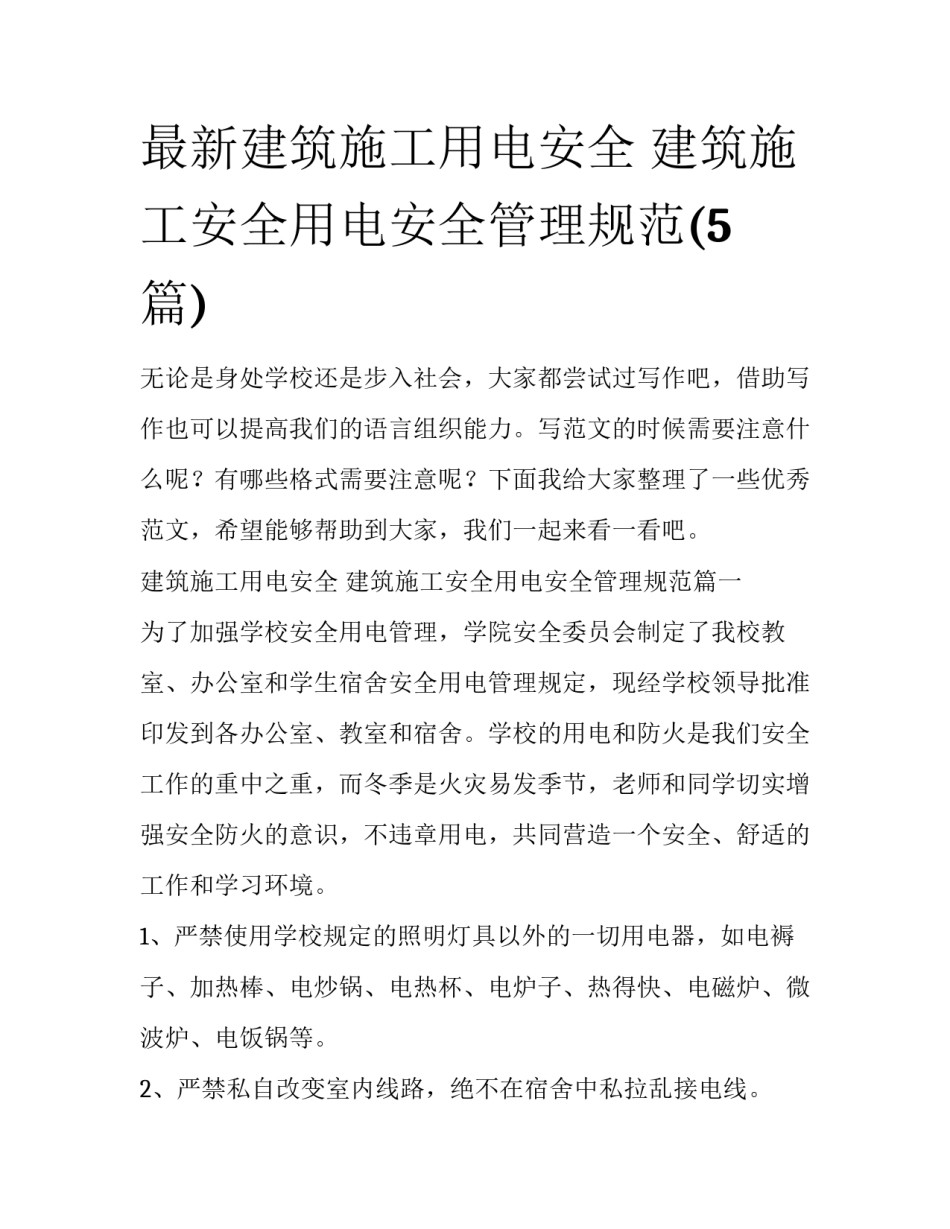 最新建筑施工用电安全 建筑施工安全用电安全管理规范(5篇)

无论是身处学校还是步入社会，大家都尝试过写作吧，借助写作也可以提高我们的语言组织能力。写范文的时候需要注意什么呢？有哪些格式需要注意呢？下面我给大家整理了一些优秀范文，希望能够帮助到大家，我们一起来看一看吧。

建筑施工用电安全 建筑施工安全用电安全管理规范篇一

为了加强学校安全用电管理，学院安全委员会制定了我校教室、办公室和学生宿舍安全用电管理规定，现经学校领导批准印发到各办公室、教室和宿舍。学校的用电和防火是我们安全工作的重中之重，而冬季是火灾易发季节，老师和同学切实增强安全防火的意识，不违章用电，共同营造一个安全、舒适的工作和学习环境。

1、严禁使用学校规定的照明灯具以外的一切用电器，如电褥子、加热棒、电炒锅、电热杯、电炉子、热得快、电磁炉、微波炉、电饭锅等。

2、严禁私自改变室内线路，绝不在宿舍中私拉乱接电线。